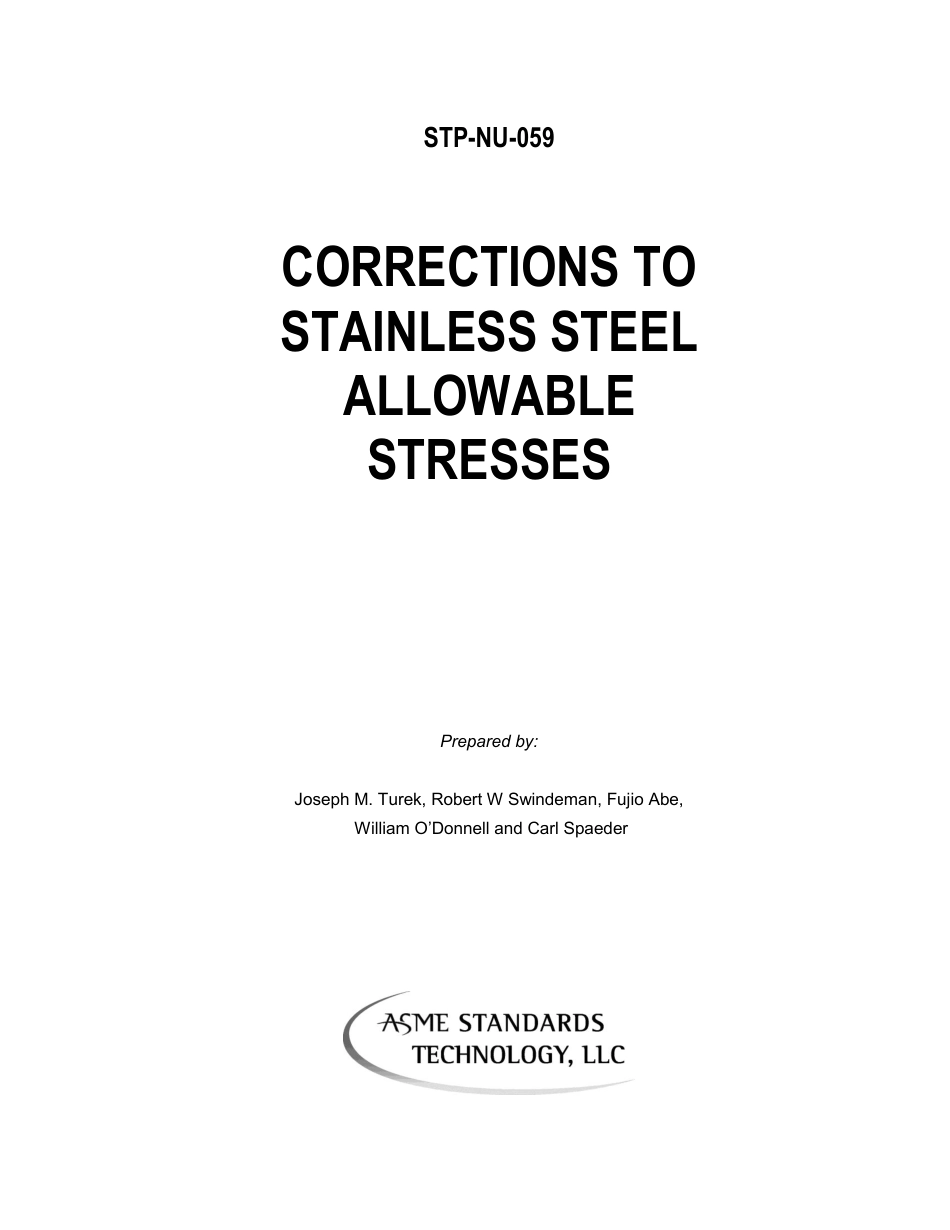 STP-NU-059

CORRECTIONS TO STAINLESS STEEL ALLOWABLE STRESSES

Prepared by:

Joseph M. Turek, Robert W Swindeman, Fujio Abe, William O'Donnell and Carl Spaeder

ASME STANDARDS TECHNOLOGY, LLC